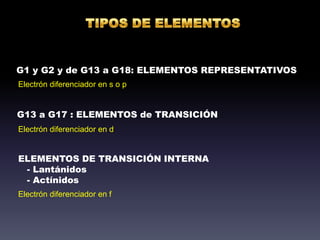 TIPOS DE ELEMENTOS

G1 y G2 y de G13 a G18: ELEMENTOS REPRESENTATIVOS
Electrón diferenciador en s o p

G13 a G17 : ELEMENTOS de TRANSICIÓN
Electrón diferenciador en d

ELEMENTOS DE TRANSICIÓN INTERNA
- Lantánidos
- Actínidos
Electrón diferenciador en f